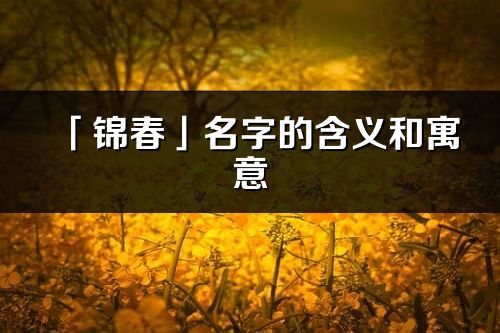 「锦春」名字的含义和寓意